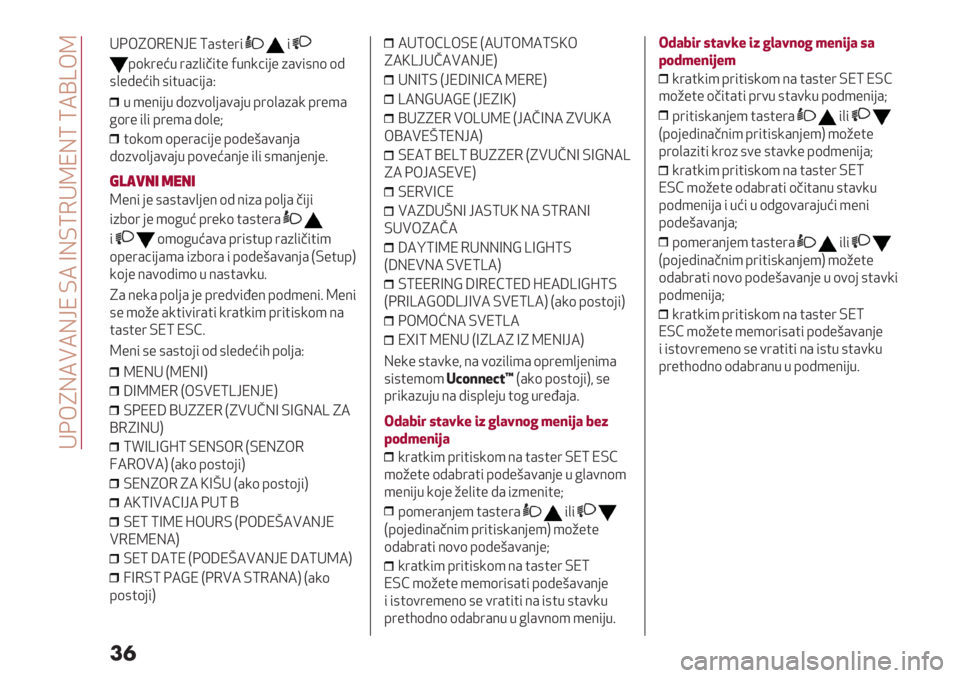 UPOZNAVANJE SA INSTRUMENT TABLOM

UPOZORENJE Tasteri i pokreću različite funkcije zavisno od sledećih situacija:

❒ u meniju dozvoljavaju prolazak prema gore ili prema dole;

❒ tokom operacije podešavanja dozvoljavaju povećanje ili smanjenje.

GLAVNI MENI

Meni je sastavljen od niza polja čiji izbor je moguć preko tastera i omogućava pristup različitim operacijama izbora i podešavanja (Setup) koje navodimo u nastavku.

Za neka polja je predviđen podmeni. Meni se može aktivirati kratkim pritiskom na taster SET ESC.

Meni se sastoji od sledećih polja:

❒ MENU (MENI)
❒ DIMMER (OSVETLJENJE)
❒ SPEED BUZZER (ZVUČNI SIGNAL ZA BRZINU)
❒ TWILIGHT SENSOR (SENZOR FAROVA) (ako postoji)
❒ SENZOR ZA KIŠU (ako postoji)
❒ AKTIVACIJA PUT B
❒ SET TIME HOURS (PODEŠAVANJE VREMENA)
❒ SET DATE (PODEŠAVANJE DATUMA)
❒ FIRST PAGE (PRVA STRANA) (ako postoji)
❒ AUTOCLOSE (AUTOMATSKO ZAKLJUČAVANJE)
❒ UNITS (JEDINICA MERE)
❒ LANGUAGE (JEZIK)
❒ BUZZER VOLUME (JAČINA ZVUKA OBAVEŠTENJA)
❒ SEAT BELT BUZZER (ZVUČNI SIGNAL ZA POJASEVE)
❒ SERVICE
❒ VAZDUŠNI JASTUK NA STRANI SUVOZAČA
❒ DAYTIME RUNNING LIGHTS (DNEVNA SVETLA)
❒ STEERING DIRECTED HEADLIGHTS (PRILAGODLJIVA SVETLA) (ako postoji)
❒ POMOĆNA SVETLA
❒ EXIT MENU (IZLAZ IZ MENIJA)

Neke stavke, na vozilima opremljenima sistemom Uconnect™ (ako postoji), se prikazuju na displeju tog uređaja.

Odabir stavke iz glavnog menija bez podmenija

❒ kratkim pritiskom na taster SET ESC možete odabrati podešavanje u glavnom meniju koje želite da izmenite;

❒ pomeranjem tastera ili (pojedinačnim pritiskanjem) možete odabrati novo podešavanje;

❒ kratkim pritiskom na taster SET ESC možete memorisati podešavanje i istovremeno se vratiti na istu stavku prethodno odabranu u glavnom meniju.

Odabir stavke iz glavnog menija sa podmenijem

❒ kratkim pritiskom na taster SET ESC možete očitati prvu stavku podmenija;

❒ pritiskanjem tastera ili (pojedinačnim pritiskanjem) možete prolaziti kroz sve stavke podmenija;

❒ kratkim pritiskom na taster SET ESC možete odabrati očitanu stavku podmenija i ući u odgovarajući meni podešavanja;

❒ pomeranjem tastera ili (pojedinačnim pritiskanjem) možete odabrati novo podešavanje u ovoj stavki podmenija;

❒ kratkim pritiskom na taster SET ESC možete memorisati podešavanje i istovremeno se vratiti na istu stavku prethodno odabranu u podmeniju.

36

carmanualsonline.info